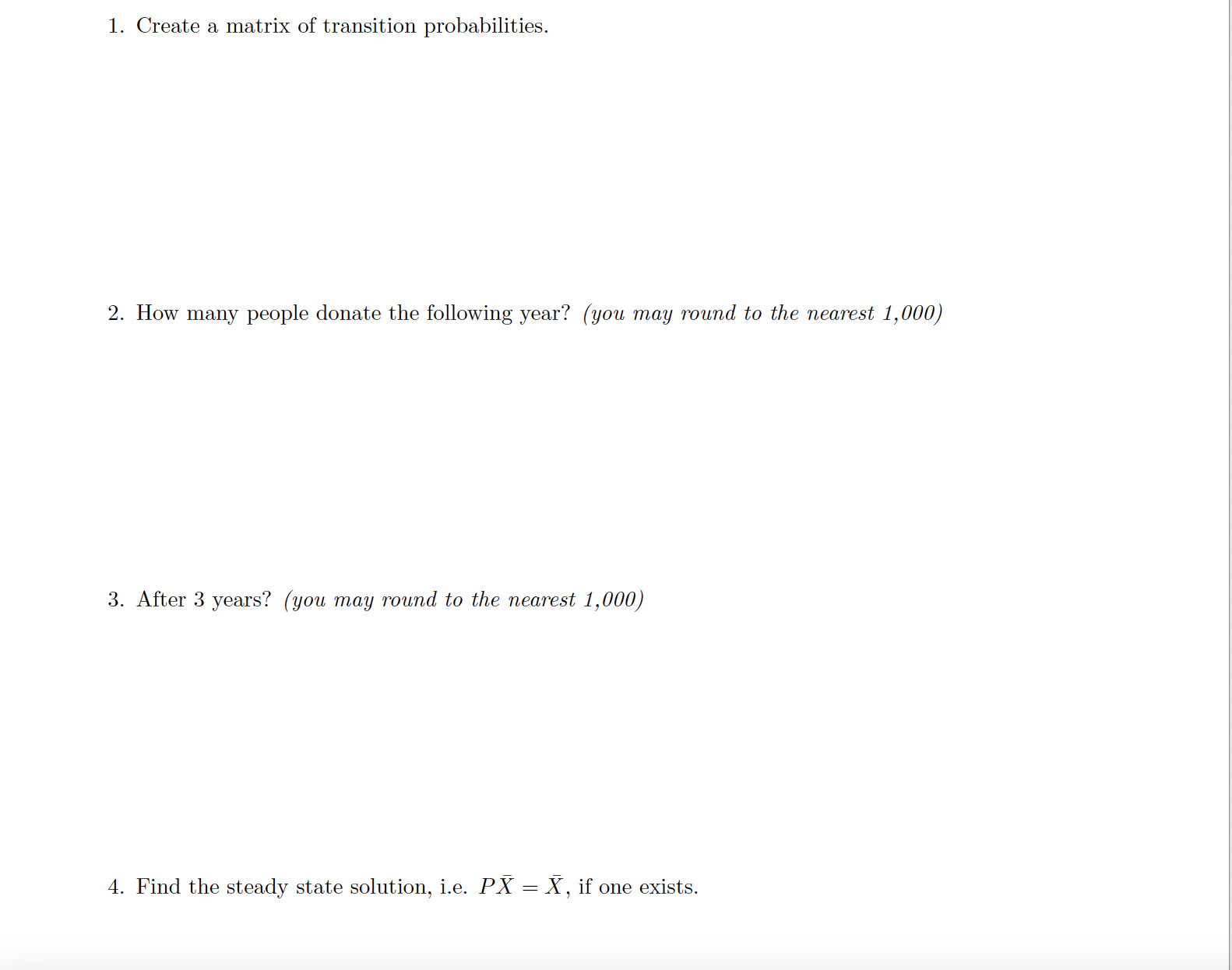 1. Create a matrix of transition probabilities.

2. How many people donate the following year? (you may round to the nearest 1,000)

3. After 3 years? (you may round to the nearest 1,000)

4. Find the steady state solution, i.e. $P\bar{X} = \bar{X}$, if one exists.